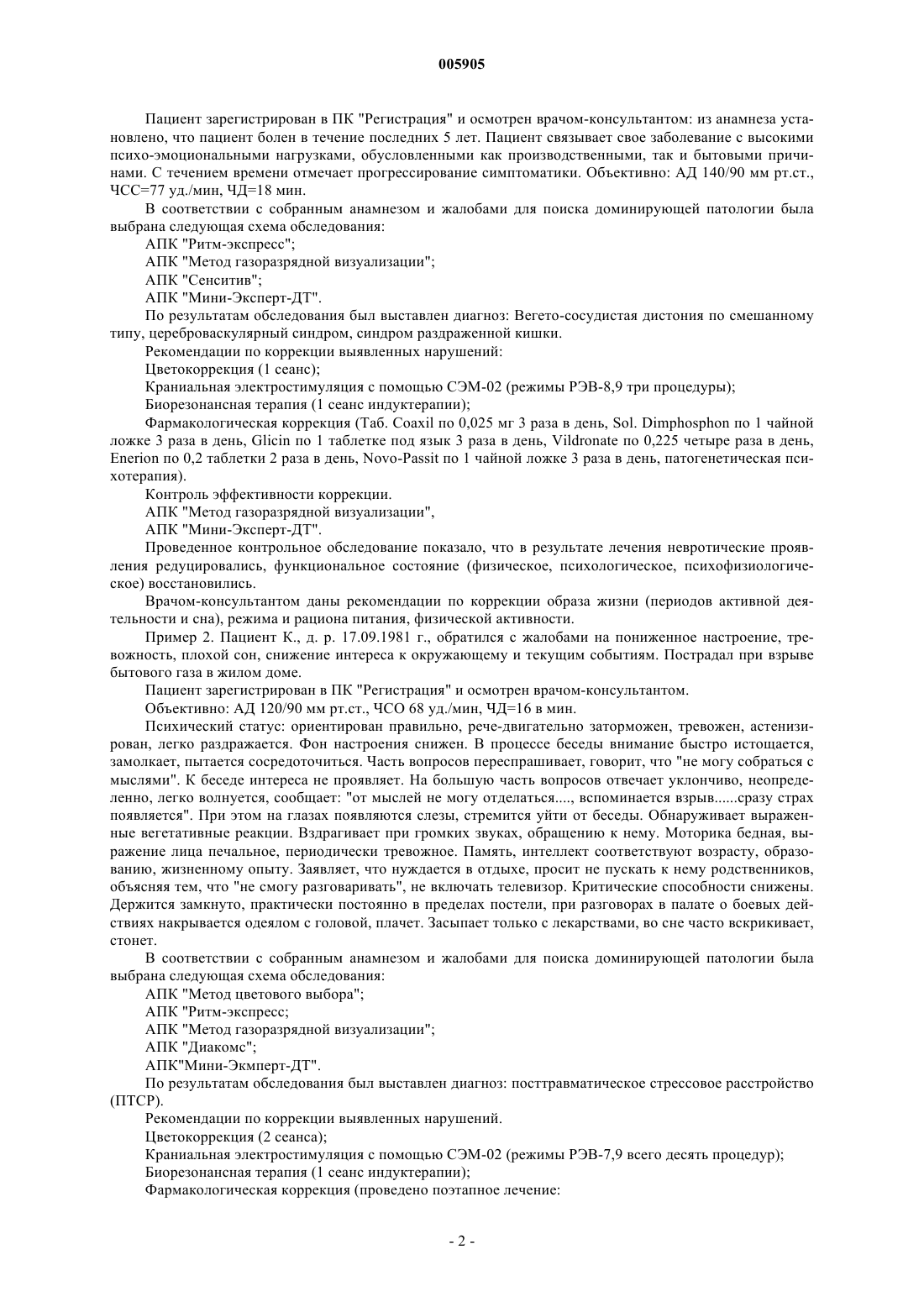 005905

Пациент зарегистрирован в ПК "Регистрация" и осмотрен врачом-консультантом: из анамнеза установлено, что пациент болен в течение последних 5 лет. Пациент связывает свое заболевание с высокими психо-эмоциональными нагрузками, обусловленными как производственными, так и бытовыми причинами. С течением времени отмечает прогрессирование симптоматики. Объективно: АД 140/90 мм рт.ст., ЧСС=77 уд./мин, ЧД=18 мин.

В соответствии с собранным анамнезом и жалобами для поиска доминирующей патологии была выбрана следующая схема обследования:

АПК "Ритм-экспресс";

АПК "Метод газоразрядной визуализации";

АПК "Сенситив";

АПК "Мини-Эксперт-ДТ".

По результатам обследования был выставлен диагноз: Вегето-сосудистая дистония по смешанному типу, цереброваскулярный синдром, синдром раздраженной кишки.

Рекомендации по коррекции выявленных нарушений:

Цветокоррекция (1 сеанс);

Краниальная электростимуляция с помощью СЭМ-02 (режимы РЭВ-8,9 три процедуры);

Биорезонансная терапия (1 сеанс индуктерапии);

Фармакологическая коррекция (Таб. Coaxil по 0,025 мг 3 раза в день, Sol. Dimphosphon по 1 чайной ложке 3 раза в день, Glicin по 1 таблетке под язык 3 раза в день, Vildronate по 0,225 четыре раза в день, Enerion по 0,2 таблетки 2 раза в день, Novo-Passit по 1 чайной ложке 3 раза в день, патогенетическая психотерапия).

Контроль эффективности коррекции.

АПК "Метод газоразрядной визуализации",

АПК "Мини-Эксперт-ДТ".

Проведенное контрольное обследование показало, что в результате лечения невротические проявления редуцировались, функциональное состояние (физическое, психологическое, психофизиологическое) восстановились.

Врачом-консультантом даны рекомендации по коррекции образа жизни (периодов активной деятельности и сна), режима и рациона питания, физической активности.

Пример 2. Пациент К., д. р. 17.09.1981 г., обратился с жалобами на пониженное настроение, тревожность, плохой сон, снижение интереса к окружающему и текущим событиям. Пострадал при взрыве бытового газа в жилом доме.

Пациент зарегистрирован в ПК "Регистрация" и осмотрен врачом-консультантом.

Объективно: АД 120/90 мм рт.ст., ЧСО 68 уд./мин, ЧД=16 в мин.

Психический статус: ориентирован правильно, рече-двигательно заторможен, тревожен, астенизирован, легко раздражается. Фон настроения снижен. В процессе беседы внимание быстро истощается, замолкает, пытается сосредоточиться. Часть вопросов переспрашивает, говорит, что "не могу собраться с мыслями". К беседе интереса не проявляет. На большую часть вопросов отвечает уклончиво, неопределенно, легко волнуется, сообщает: "от мыслей не могу отделаться...., вспоминается взрыв......сразу страх появляется". При этом на глазах появляются слезы, стремится уйти от беседы. Обнаруживает выраженные вегетативные реакции. Вздрагивает при громких звуках, обращению к нему. Моторика бедная, выражение лица печальное, периодически тревожное. Память, интеллект соответствуют возрасту, образованию, жизненному опыту. Заявляет, что нуждается в отдыхе, просит не пускать к нему родственников, объясняя тем, что "не смогу разговаривать", не включать телевизор. Критические способности снижены. Держится замкнуто, практически постоянно в пределах постели, при разговорах в палате о боевых действиях накрывается одеялом с головой, плачет. Засыпает только с лекарствами, во сне часто вскрикивает, стонет.

В соответствии с собранным анамнезом и жалобами для поиска доминирующей патологии была выбрана следующая схема обследования:

АПК "Метод цветового выбора";

АПК "Ритм-экспресс;

АПК "Метод газоразрядной визуализации";

АПК "Диакомс";

АПК"Мини-Экмперт-ДТ".

По результатам обследования был выставлен диагноз: посттравматическое стрессовое расстройство (ПТСР).

Рекомендации по коррекции выявленных нарушений.

Цветокоррекция (2 сеанса);

Краниальная электростимуляция с помощью СЭМ-02 (режимы РЭВ-7,9 всего десять процедур);

Биорезонансная терапия (1 сеанс индуктерапии);

Фармакологическая коррекция (проведено поэтапное лечение:

- 2 -